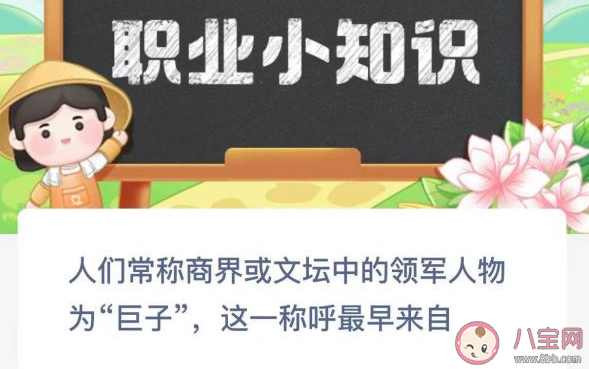 职业小知识

人们常称商界或文坛中的领军人物为“巨子”，这一称呼最早来自

八宝网
www.8bb.com